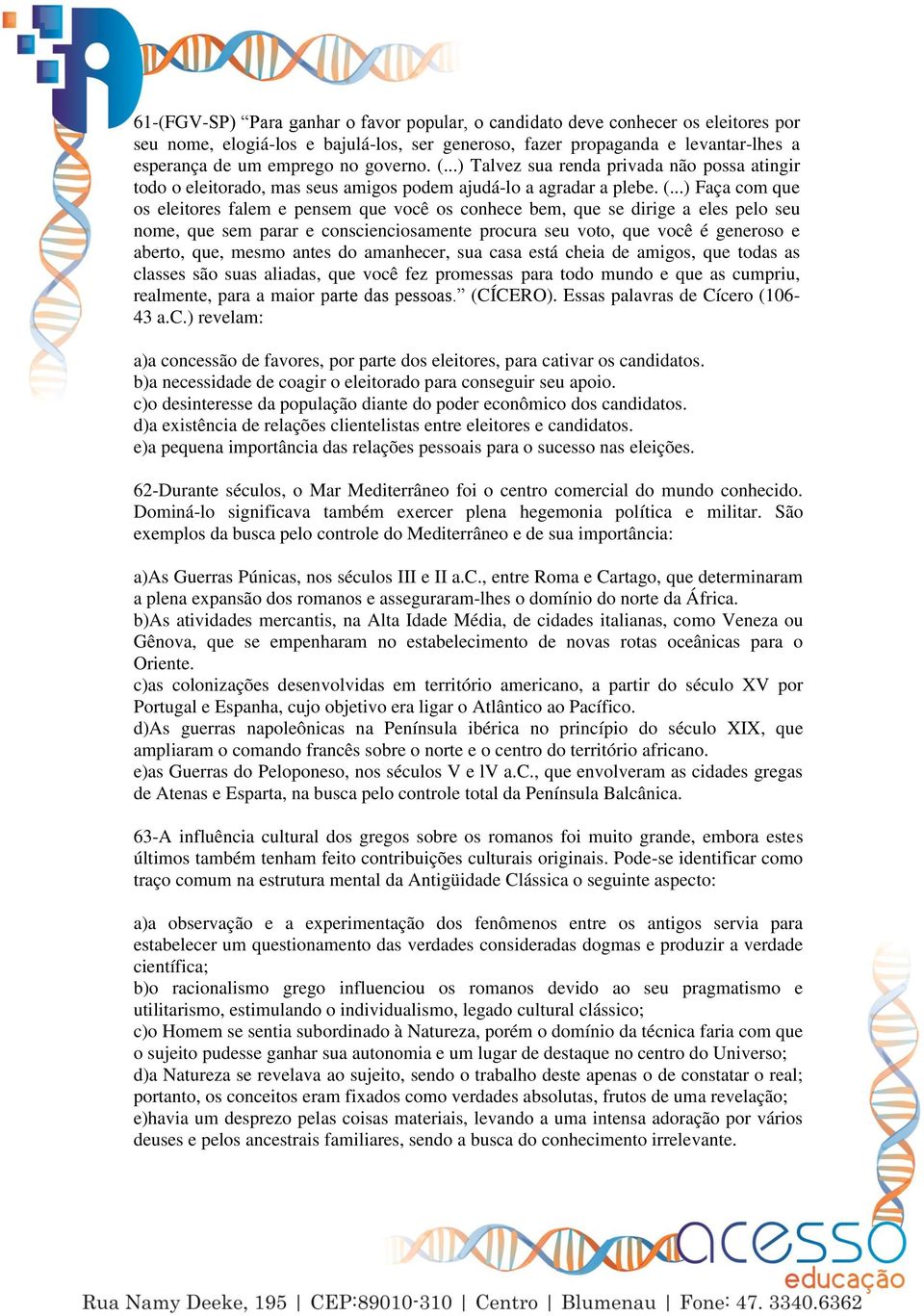 61-(FGV-SP) “Para ganhar o favor popular, o candidato deve conhecer os eleitores por seu nome, elogiá-los e bajulá-los, ser generoso, fazer propaganda e levantar-lhes a esperança de um emprego no governo. (...) Talvez sua renda privada não possa atingir todo o eleitorado, mas seus amigos podem ajudá-lo a agradar a plebe. (...) Faça com que os eleitores falem e pensem que você os conhece bem, que se dirige a eles pelo seu nome, que sem parar e conscienciosamente procura seu voto, que você é generoso e aberto, que, mesmo antes do amanhecer, sua casa está cheia de amigos, que todas as classes são suas aliadas, que você fez promessas para todo mundo e que as cumpriu, realmente, para a maior parte das pessoas.” (CÍCERO). Essas palavras de Cícero (106-43 a.C.) revelam:

a)a concessão de favores, por parte dos eleitores, para cativar os candidatos.
b)a necessidade de coagir o eleitorado para conseguir seu apoio.
c)o desinteresse da população diante do poder econômico dos candidatos.
d)a existência de relações clientelistas entre eleitores e candidatos.
e)a pequena importância das relações pessoais para o sucesso nas eleições.

62-Durante séculos, o Mar Mediterrâneo foi o centro comercial do mundo conhecido. Dominá-lo significava também exercer plena hegemonia política e militar. São exemplos da busca pelo controle do Mediterrâneo e de sua importância:

a)As Guerras Púnicas, nos séculos III e II a.C., entre Roma e Cartago, que determinaram a plena expansão dos romanos e asseguraram-lhes o domínio do norte da África.
b)As atividades mercantis, na Alta Idade Média, de cidades italianas, como Veneza ou Gênova, que se empenharam no estabelecimento de novas rotas oceânicas para o Oriente.
c)as colonizações desenvolvidas em território americano, a partir do século XV por Portugal e Espanha, cujo objetivo era ligar o Atlântico ao Pacífico.
d)As guerras napoleônicas na Península ibérica no princípio do século XIX, que ampliaram o comando francês sobre o norte e o centro do território africano.
e)as Guerras do Peloponeso, nos séculos V e lV a.C., que envolveram as cidades gregas de Atenas e Esparta, na busca pelo controle total da Península Balcânica.

63-A influência cultural dos gregos sobre os romanos foi muito grande, embora estes últimos também tenham feito contribuições culturais originais. Pode-se identificar como traço comum na estrutura mental da Antigüidade Clássica o seguinte aspecto:

a)a observação e a experimentação dos fenômenos entre os antigos servia para estabelecer um questionamento das verdades consideradas dogmas e produzir a verdade científica;
b)o racionalismo grego influenciou os romanos devido ao seu pragmatismo e utilitarismo, estimulando o individualismo, legado cultural clássico;
c)o Homem se sentia subordinado à Natureza, porém o domínio da técnica faria com que o sujeito pudesse ganhar sua autonomia e um lugar de destaque no centro do Universo;
d)a Natureza se revelava ao sujeito, sendo o trabalho deste apenas o de constatar o real; portanto, os conceitos eram fixados como verdades absolutas, frutos de uma revelação;
e)havia um desprezo pelas coisas materiais, levando a uma intensa adoração por vários deuses e pelos ancestrais familiares, sendo a busca do conhecimento irrelevante.

acesso
educação

Rua Namy Deeke, 195 | CEP:89010-310 | Centro | Blumenau | Fone: 47. 3340.6362